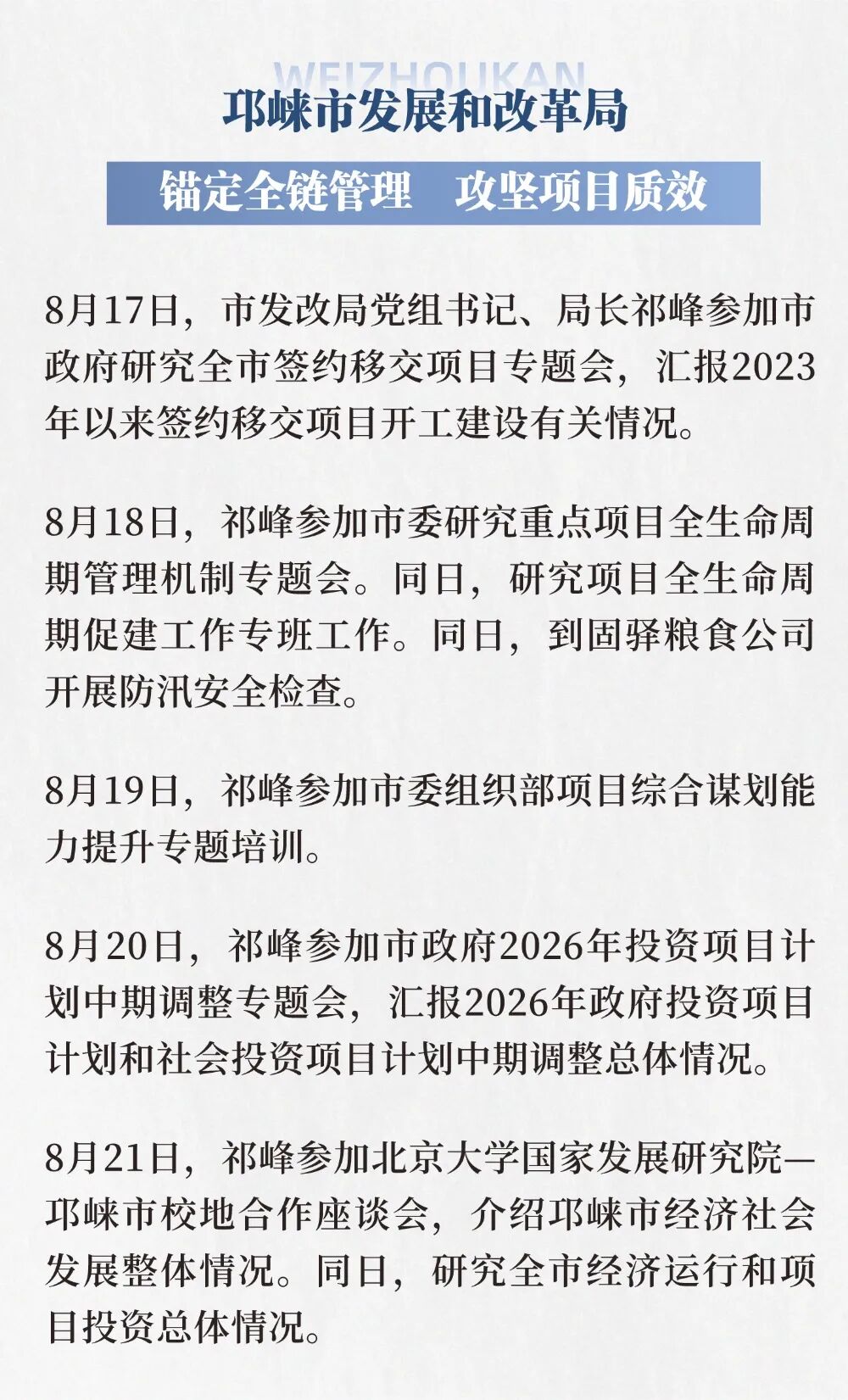 WEIZHOUKAN

邛崃市发展和改革局

锚定全链管理　攻坚项目质效

8月17日，市发改局党组书记、局长祁峰参加市政府研究全市签约移交项目专题会，汇报2023年以来签约移交项目开工建设有关情况。

8月18日，祁峰参加市委研究重点项目全生命周期管理机制专题会。同日，研究项目全生命周期促建工作专班工作。同日，到固驿粮食公司开展防汛安全检查。

8月19日，祁峰参加市委组织部项目综合谋划能力提升专题培训。

8月20日，祁峰参加市政府2026年投资项目计划中期调整专题会，汇报2026年政府投资项目计划和社会投资项目计划中期调整总体情况。

8月21日，祁峰参加北京大学国家发展研究院—邛崃市校地合作座谈会，介绍邛崃市经济社会发展整体情况。同日，研究全市经济运行和项目投资总体情况。